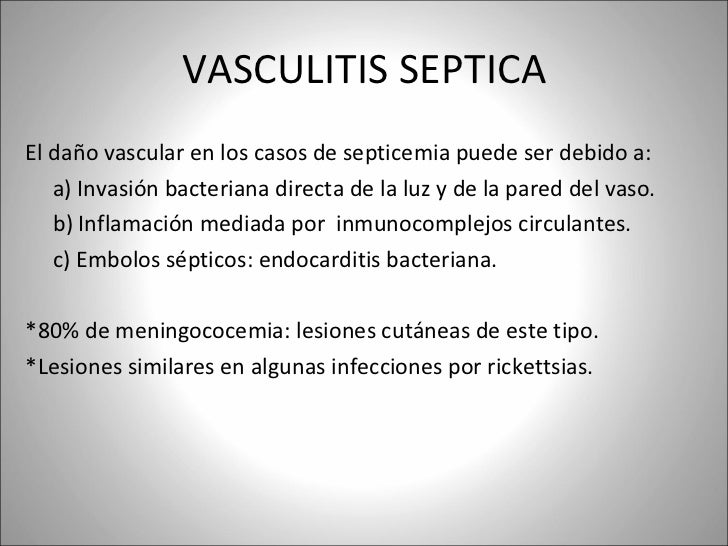 VASCULITIS SEPTICA

El daño vascular en los casos de septicemia puede ser debido a:
a) Invasión bacteriana directa de la luz y de la pared del vaso.
b) Inflamación mediada por inmunocomplejos circulantes.
c) Embolos sépticos: endocarditis bacteriana.

*80% de meningococemia: lesiones cutáneas de este tipo.
*Lesiones similares en algunas infecciones por rickettsias.